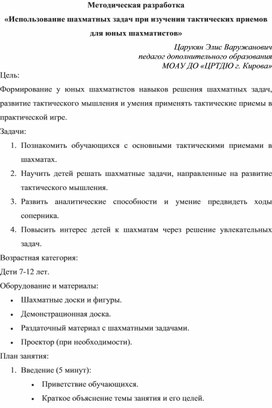 Методическая разработка

«Использование шахматных задач при изучении тактических приемов для юных шахматистов»

Царукян Элис Варужанович
педагог дополнительного образования
МОАУ ДО «ЦРТДЮ г. Кирова»

Цель:

Формирование у юных шахматистов навыков решения шахматных задач, развитие тактического мышления и умения применять тактические приемы в практической игре.

Задачи:

1. Познакомить обучающихся с основными тактическими приемами в шахматах.
2. Научить детей решать шахматные задачи, направленные на развитие тактического мышления.
3. Развить аналитические способности и умение предвидеть ходы соперника.
4. Повысить интерес детей к шахматам через решение увлекательных задач.

Возрастная категория:

Дети 7-12 лет.

Оборудование и материалы:

• Шахматные доски и фигуры.
• Демонстрационная доска.
• Раздаточный материал с шахматными задачами.
• Проектор (при необходимости).

План занятия:

1. Введение (5 минут):
• Приветствие обучающихся.
• Краткое объяснение темы занятия и его целей.